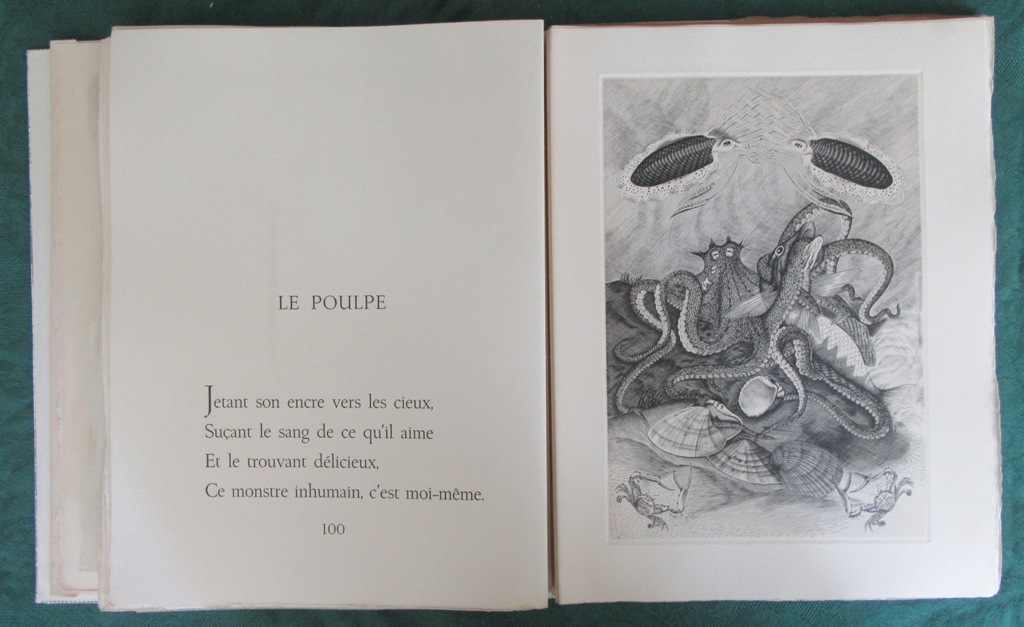 LE POULPE

Jetant son encre vers les cieux,
Suçant le sang de ce qu'il aime
Et le trouvant délicieux,
Ce monstre inhumain, c'est moi-même.

100